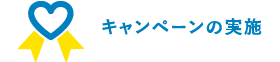 キャンペーンの実施